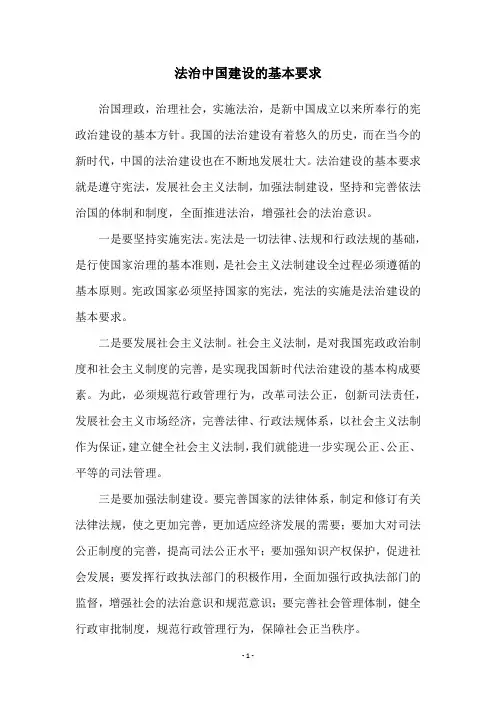 法治中国建设的基本要求

治国理政，治理社会，实施法治，是新中国成立以来所奉行的宪政治建设的基本方针。我国的法治建设有着悠久的历史，而在当今的新时代，中国的法治建设也在不断地发展壮大。法治建设的基本要求就是遵守宪法，发展社会主义法制，加强法制建设，坚持和完善依法治国的体制和制度，全面推进法治，增强社会的法治意识。

一是要坚持实施宪法。宪法是一切法律、法规和行政法规的基础，是行使国家治理的基本准则，是社会主义法制建设全过程必须遵循的基本原则。宪政国家必须坚持国家的宪法，宪法的实施是法治建设的基本要求。

二是要发展社会主义法制。社会主义法制，是对我国宪政政治制度和社会主义制度的完善，是实现我国新时代法治建设的基本构成要素。为此，必须规范行政管理行为，改革司法公正，创新司法责任，发展社会主义市场经济，完善法律、行政法规体系，以社会主义法制作为保证，建立健全社会主义法制，我们就能进一步实现公正、公正、平等的司法管理。

三是要加强法制建设。要完善国家的法律体系，制定和修订有关法律法规，使之更加完善，更加适应经济发展的需要；要加大对司法公正制度的完善，提高司法公正水平；要加强知识产权保护，促进社会发展；要发挥行政执法部门的积极作用，全面加强行政执法部门的监督，增强社会的法治意识和规范意识；要完善社会管理体制，健全行政审批制度，规范行政管理行为，保障社会正当秩序。

- 1 -